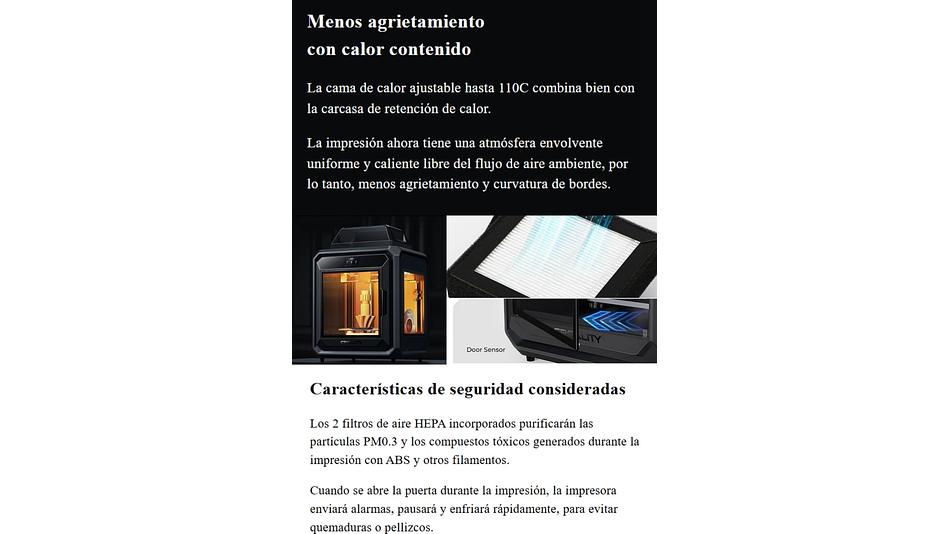 Menos agrietamiento con calor contenido

La cama de calor ajustable hasta 110C combina bien con la carcasa de retención de calor.

La impresión ahora tiene una atmósfera envolvente uniforme y caliente libre del flujo de aire ambiente, por lo tanto, menos agrietamiento y curvatura de bordes.

Door Sensor

Características de seguridad consideradas

Los 2 filtros de aire HEPA incorporados purificarán las partículas PM0.3 y los compuestos tóxicos generados durante la impresión con ABS y otros filamentos.

Cuando se abre la puerta durante la impresión, la impresora enviará alarmas, pausará y enfriará rápidamente, para evitar quemaduras o pellizcos.